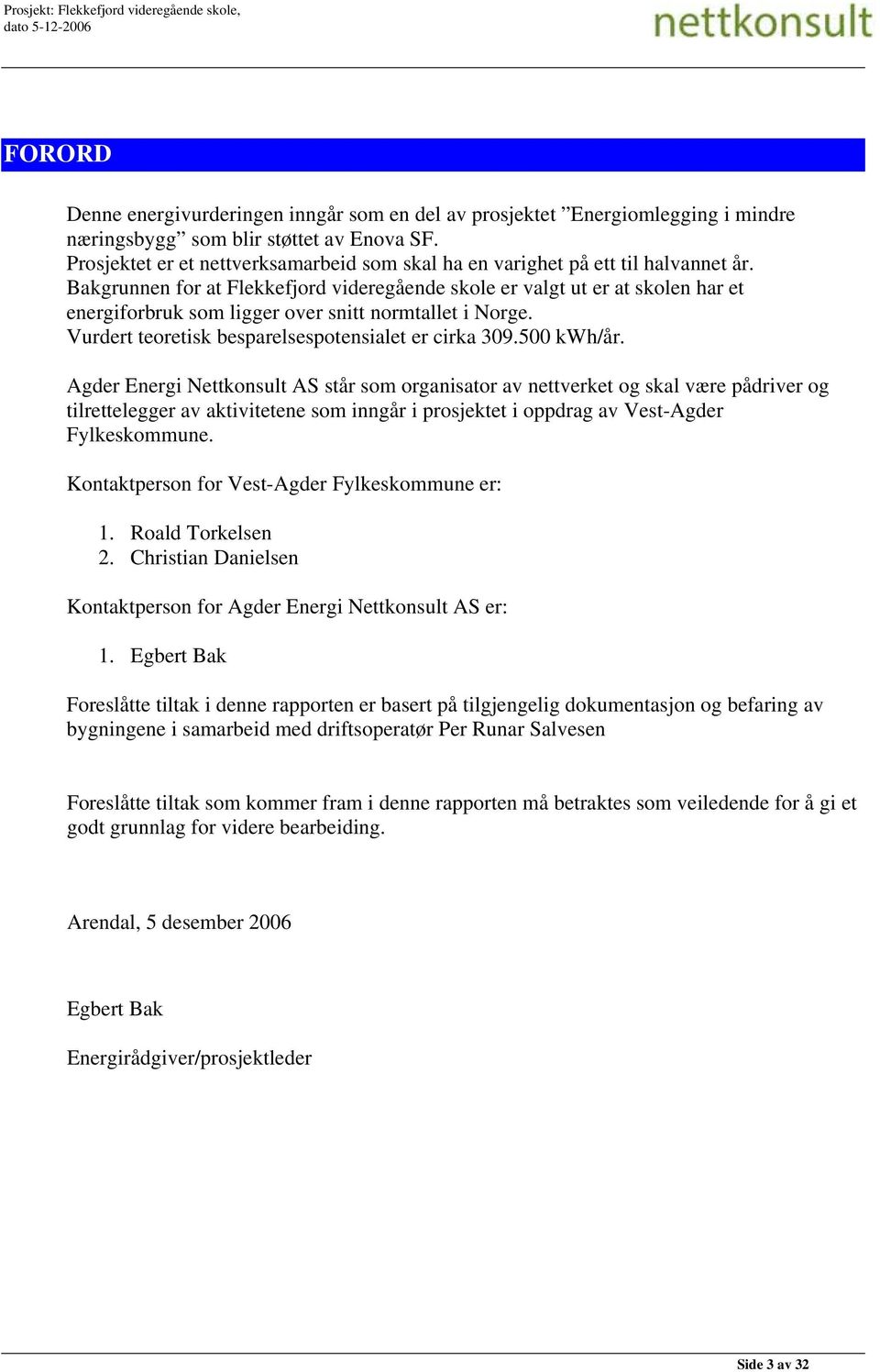 Prosjekt: Flekkefjord videregående skole,
dato 5-12-2006

nettkonsult

FORORD

Denne energivurderingen inngår som en del av prosjektet ”Energiomlegging i mindre næringsbygg” som blir støttet av Enova SF.
Prosjektet er et nettverksamarbeid som skal ha en varighet på ett til halvannet år.
Bakgrunnen for at Flekkefjord videregående skole er valgt ut er at skolen har et energiforbruk som ligger over snitt normtallet i Norge.
Vurdert teoretisk besparelsespotensialet er cirka 309.500 kWh/år.

Agder Energi Nettkonsult AS står som organisator av nettverket og skal være pådriver og tilrettelegger av aktivitetene som inngår i prosjektet i oppdrag av Vest-Agder Fylkeskommune.

Kontaktperson for Vest-Agder Fylkeskommune er:

1. Roald Torkelsen
2. Christian Danielsen

Kontaktperson for Agder Energi Nettkonsult AS er:

1. Egbert Bak

Foreslåtte tiltak i denne rapporten er basert på tilgjengelig dokumentasjon og befaring av bygningene i samarbeid med driftsoperatør Per Runar Salvesen

Foreslåtte tiltak som kommer fram i denne rapporten må betraktes som veiledende for å gi et godt grunnlag for videre bearbeiding.

Arendal, 5 desember 2006

Egbert Bak

Energirådgiver/prosjektleder

Side 3 av 32